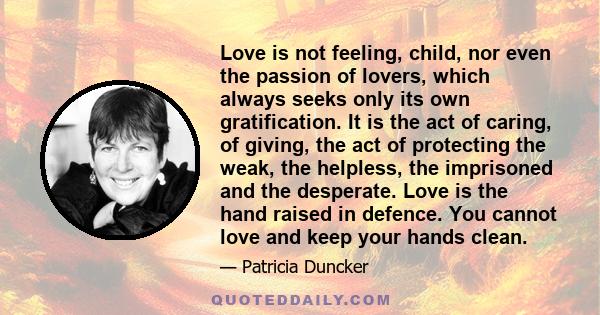 Love is not feeling, child, nor even the passion of lovers, which always seeks only its own gratification. It is the act of caring, of giving, the act of protecting the weak, the helpless, the imprisoned and the desperate. Love is the hand raised in defence. You cannot love and keep your hands clean.

— Patricia Duncker

QUOTEDDAILY.COM